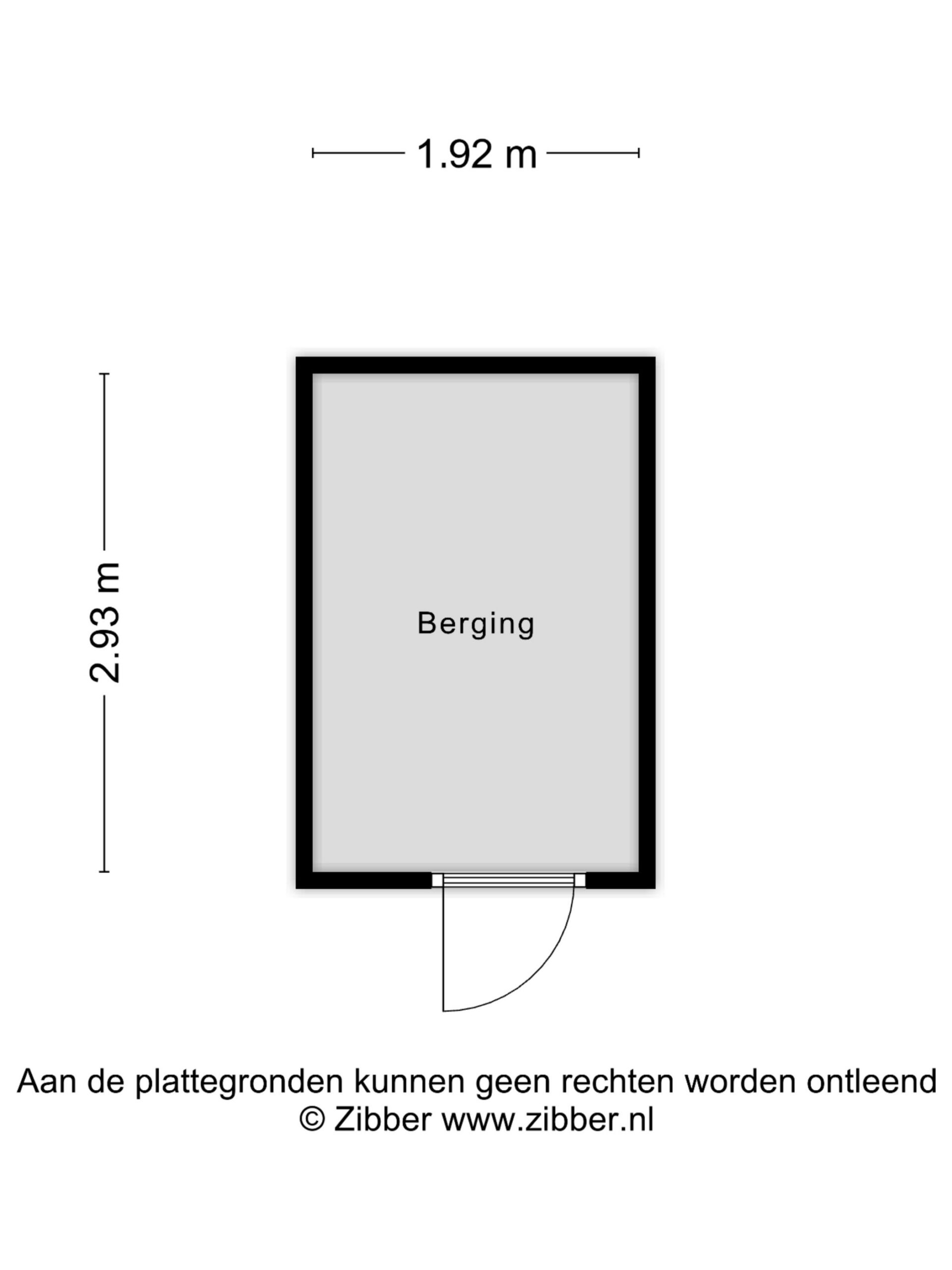 1.92 m

2.93 m

Berging

Aan de plattegronden kunnen geen rechten worden ontleend
© Zibber www.zibber.nl